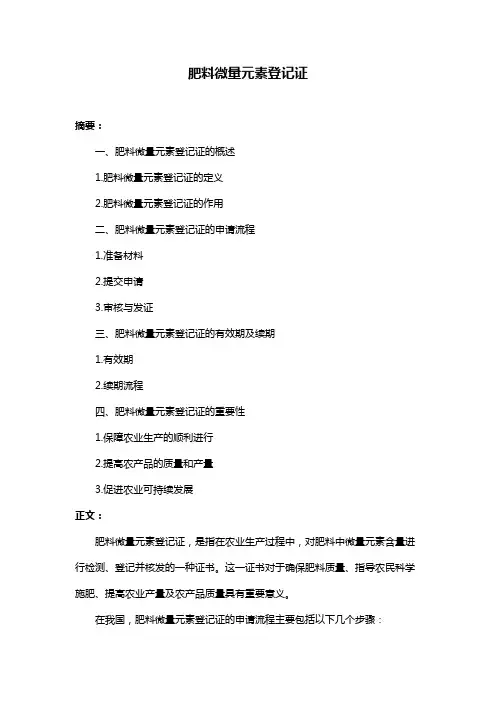 肥料微量元素登记证

摘要：

一、肥料微量元素登记证的概述

1.肥料微量元素登记证的定义

2.肥料微量元素登记证的作用

二、肥料微量元素登记证的申请流程

1.准备材料

2.提交申请

3.审核与发证

三、肥料微量元素登记证的有效期及续期

1.有效期

2.续期流程

四、肥料微量元素登记证的重要性

1.保障农业生产的顺利进行

2.提高农产品的质量和产量

3.促进农业可持续发展

正文：

肥料微量元素登记证，是指在农业生产过程中，对肥料中微量元素含量进行检测、登记并核发的一种证书。这一证书对于确保肥料质量、指导农民科学施肥、提高农业产量及农产品质量具有重要意义。

在我国，肥料微量元素登记证的申请流程主要包括以下几个步骤：